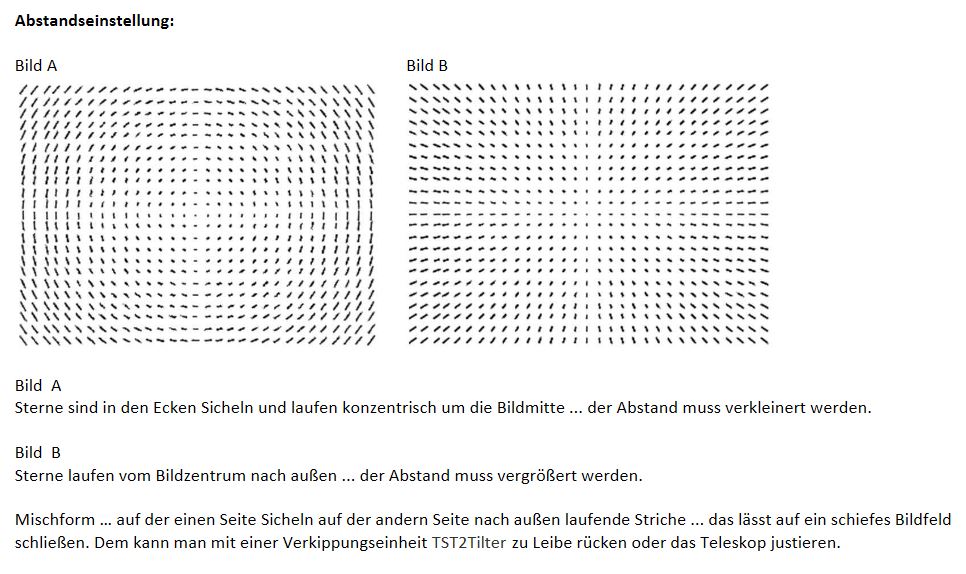 **Abstandseinstellung:**

Bild A

Bild B

Bild A
Sterne sind in den Ecken Sicheln und laufen konzentrisch um die Bildmitte ... der Abstand muss verkleinert werden.

Bild B
Sterne laufen vom Bildzentrum nach außen ... der Abstand muss vergrößert werden.

Mischform ... auf der einen Seite Sicheln auf der andern Seite nach außen laufende Striche ... das lässt auf ein schiefes Bildfeld schließen. Dem kann man mit einer Verkippungseinheit TST2Tilter zu Leibe rücken oder das Teleskop justieren.